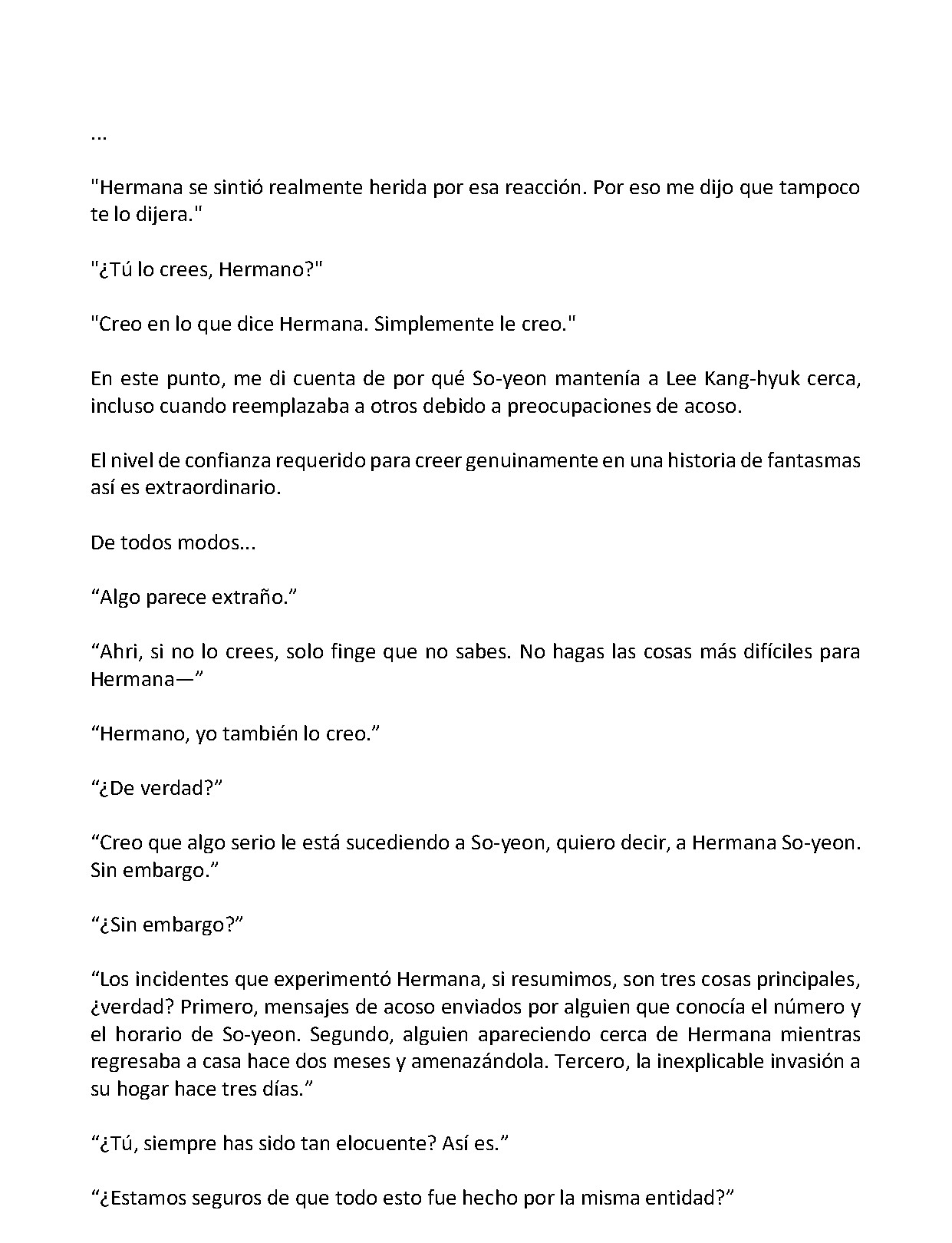 ...

"Hermana se sintió realmente herida por esa reacción. Por eso me dijo que tampoco te lo dijera."

"¿Tú lo crees, Hermano?"

"Creo en lo que dice Hermana. Simplemente le creo."

En este punto, me di cuenta de por qué So-yeon mantenía a Lee Kang-hyuk cerca, incluso cuando reemplazaba a otros debido a preocupaciones de acoso.

El nivel de confianza requerido para creer genuinamente en una historia de fantasmas así es extraordinario.

De todos modos...

"Algo parece extraño."

"Ahri, si no lo crees, solo finge que no sabes. No hagas las cosas más difíciles para Hermana—"

"Hermano, yo también lo creo."

"¿De verdad?"

"Creo que algo serio le está sucediendo a So-yeon, quiero decir, a Hermana So-yeon. Sin embargo."

"¿Sin embargo?"

"Los incidentes que experimentó Hermana, si resumimos, son tres cosas principales, ¿verdad? Primero, mensajes de acoso enviados por alguien que conocía el número y el horario de So-yeon. Segundo, alguien apareciendo cerca de Hermana mientras regresaba a casa hace dos meses y amenazándola. Tercero, la inexplicable invasión a su hogar hace tres días."

"¿Tú, siempre has sido tan elocuente? Así es."

"¿Estamos seguros de que todo esto fue hecho por la misma entidad?"